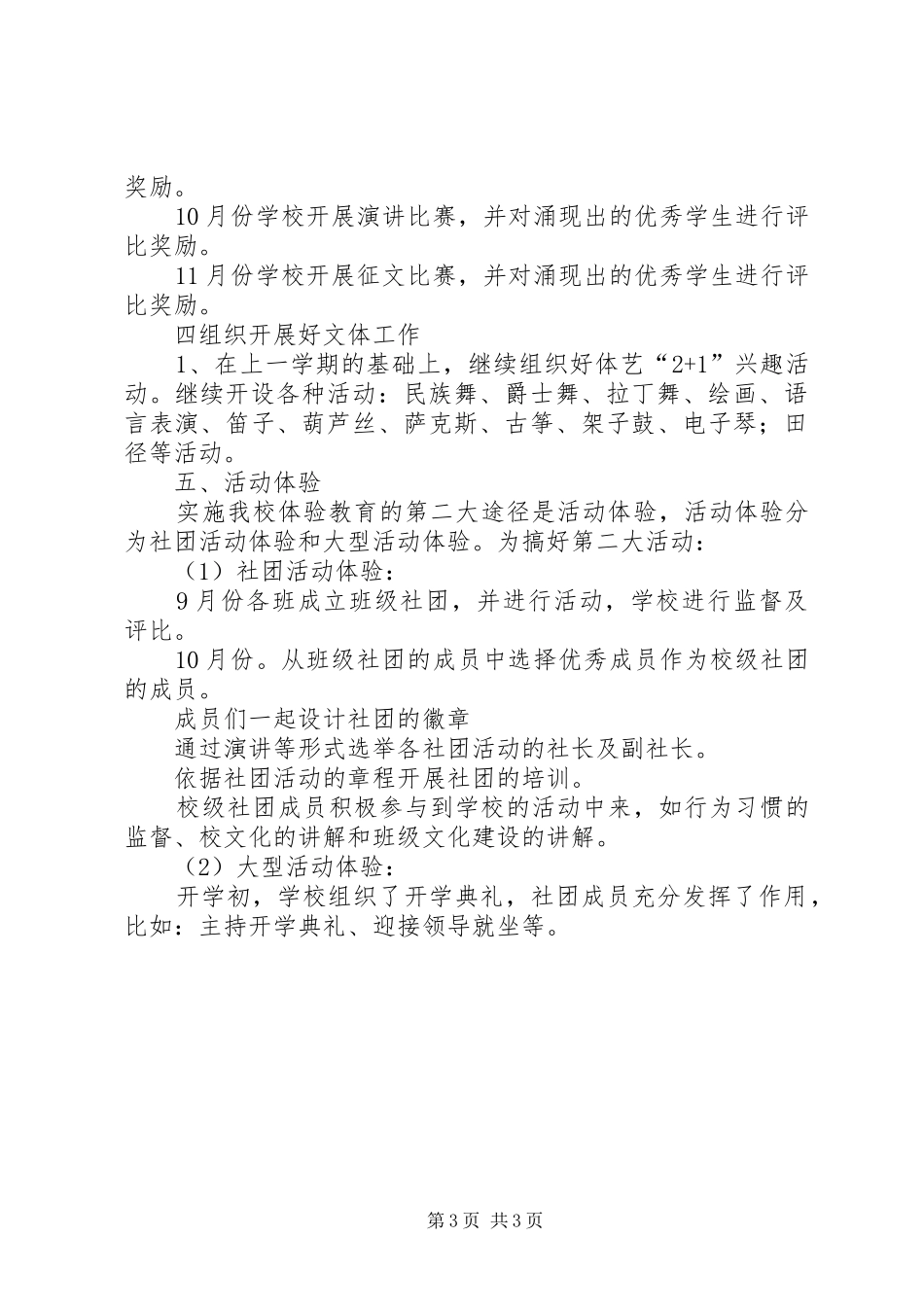 奖励。

10月份学校开展演讲比赛，并对涌现出的优秀学生进行评比奖励。

11月份学校开展征文比赛，并对涌现出的优秀学生进行评比奖励。

四组织开展好文体工作

1、在上一学期的基础上，继续组织好体艺“2+1”兴趣活动。继续开设各种活动：民族舞、爵士舞、拉丁舞、绘画、语言表演、笛子、葫芦丝、萨克斯、古筝、架子鼓、电子琴；田径等活动。

五、活动体验

实施我校体验教育的第二大途径是活动体验，活动体验分为社团活动体验和大型活动体验。为搞好第二大活动：

（1）社团活动体验：

9月份各班成立班级社团，并进行活动，学校进行监督及评比。

10月份。从班级社团的成员中选择优秀成员作为校级社团的成员。

成员们一起设计社团的徽章

通过演讲等形式选举各社团活动的社长及副社长。

依据社团活动的章程开展社团的培训。

校级社团成员积极参与到学校的活动中来，如行为习惯的监督、校文化的讲解和班级文化建设的讲解。

（2）大型活动体验：

开学初，学校组织了开学典礼，社团成员充分发挥了作用，比如：主持开学典礼、迎接领导就坐等。

第3页 共3页